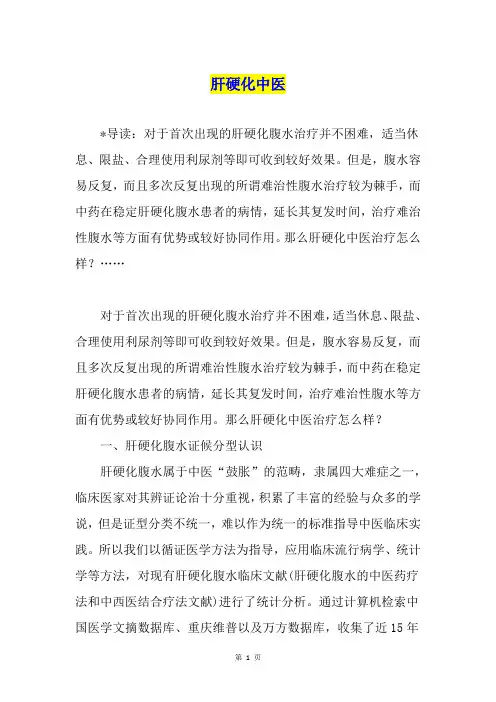 肝硬化中医

*导读：对于首次出现的肝硬化腹水治疗并不困难，适当休息、限盐、合理使用利尿剂等即可收到较好效果。但是，腹水容易反复，而且多次反复出现的所谓难治性腹水治疗较为棘手，而中药在稳定肝硬化腹水患者的病情，延长其复发时间，治疗难治性腹水等方面有优势或较好协同作用。那么肝硬化中医治疗怎么样？……

对于首次出现的肝硬化腹水治疗并不困难，适当休息、限盐、合理使用利尿剂等即可收到较好效果。但是，腹水容易反复，而且多次反复出现的所谓难治性腹水治疗较为棘手，而中药在稳定肝硬化腹水患者的病情，延长其复发时间，治疗难治性腹水等方面有优势或较好协同作用。那么肝硬化中医治疗怎么样？

一、肝硬化腹水证候分型认识

肝硬化腹水属于中医“鼓胀”的范畴，隶属四大难症之一，临床医家对其辨证论治十分重视，积累了丰富的经验与众多的学说，但是证型分类不统一，难以作为统一的标准指导中医临床实践。所以我们以循证医学方法为指导，应用临床流行病学、统计学等方法，对现有肝硬化腹水临床文献(肝硬化腹水的中医药疗法和中西医结合疗法文献)进行了统计分析。通过计算机检索中国医学文摘数据库、重庆维普以及万方数据库，收集了近15年

第 1 页